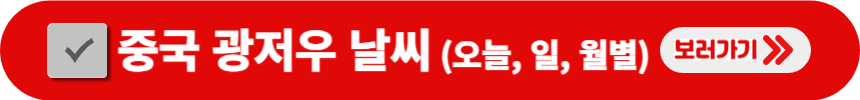 중국 광저우 날씨 (오늘, 일, 월별) 보러가기